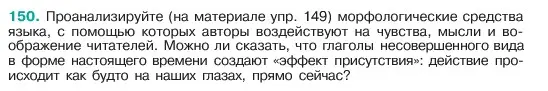 150. Проанализируйте (на материале упр. 149) морфологические средства языка, с помощью которых авторы воздействуют на чувства, мысли и воображение читателей. Можно ли сказать, что глаголы несовершенного вида в форме настоящего времени создают «эффект присутствия»: действие происходит как будто на наших глазах, прямо сейчас?